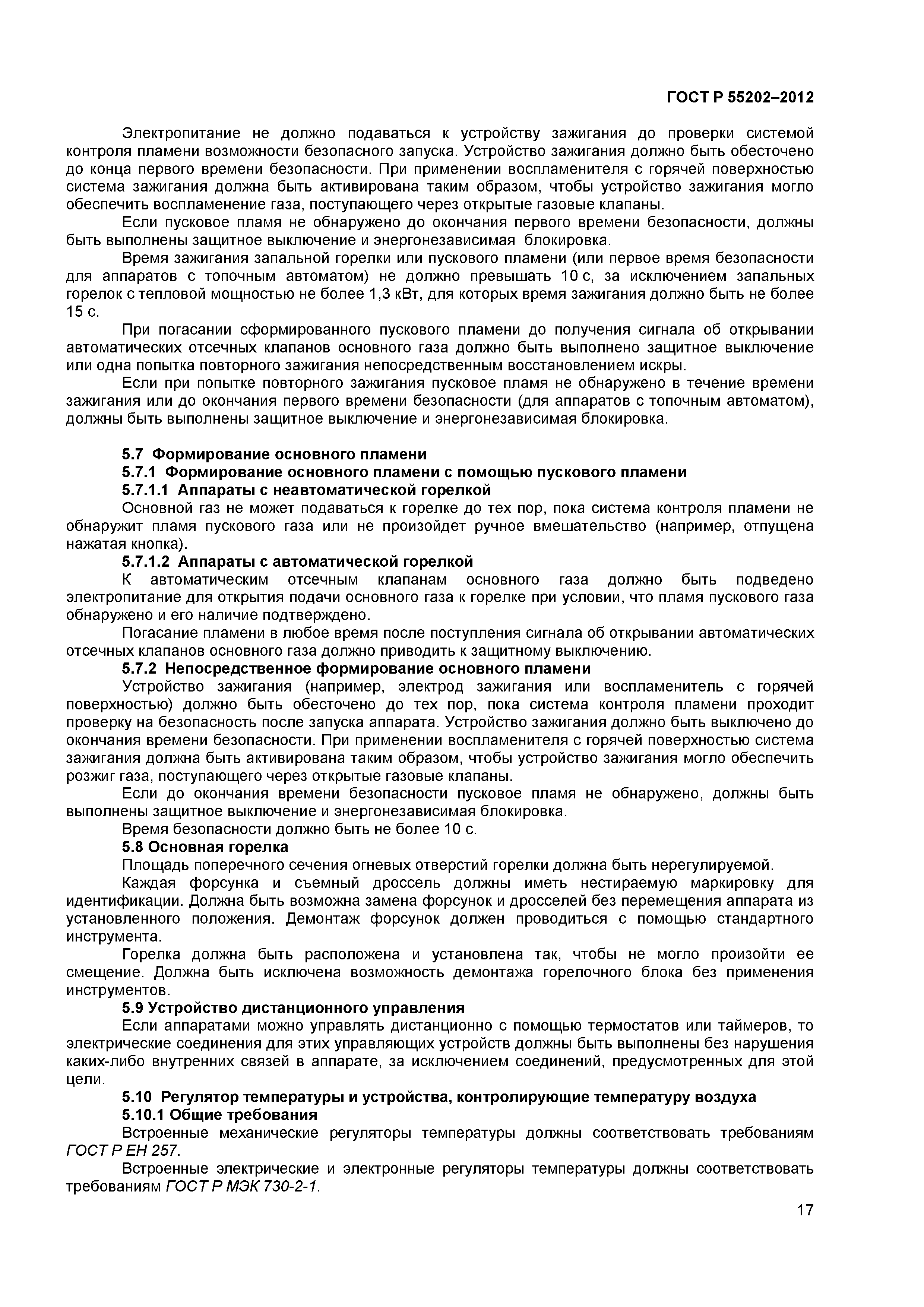 ГОСТ Р 55202–2012

Электропитание не должно подаваться к устройству зажигания до проверки системой контроля пламени возможности безопасного запуска. Устройство зажигания должно быть обесточено до конца первого времени безопасности. При применении воспламенителя с горячей поверхностью система зажигания должна быть активирована таким образом, чтобы устройство зажигания могло обеспечить воспламенение газа, поступающего через открытые газовые клапаны.

Если пусковое пламя не обнаружено до окончания первого времени безопасности, должны быть выполнены защитное выключение и энергонезависимая блокировка.

Время зажигания запальной горелки или пускового пламени (или первое время безопасности для аппаратов с топочным автоматом) не должно превышать 10 с, за исключением запальных горелок с тепловой мощностью не более 1,3 кВт, для которых время зажигания должно быть не более 15 с.

При погасании сформированного пускового пламени до получения сигнала об открывании автоматических отсечных клапанов основного газа должно быть выполнено защитное выключение или одна попытка повторного зажигания непосредственным восстановлением искры.

Если при попытке повторного зажигания пусковое пламя не обнаружено в течение времени зажигания или до окончания первого времени безопасности (для аппаратов с топочным автоматом), должны быть выполнены защитное выключение и энергонезависимая блокировка.

5.7 Формирование основного пламени

5.7.1 Формирование основного пламени с помощью пускового пламени

5.7.1.1 Аппараты с неавтоматической горелкой

Основной газ не может подаваться к горелке до тех пор, пока система контроля пламени не обнаружит пламя пускового газа или не произойдет ручное вмешательство (например, отпущена нажатая кнопка).

5.7.1.2 Аппараты с автоматической горелкой

К автоматическим отсечным клапанам основного газа должно быть подведено электропитание для открытия подачи основного газа к горелке при условии, что пламя пускового газа обнаружено и его наличие подтверждено.

Погасание пламени в любое время после поступления сигнала об открывании автоматических отсечных клапанов основного газа должно приводить к защитному выключению.

5.7.2 Непосредственное формирование основного пламени

Устройство зажигания (например, электрод зажигания или воспламенитель с горячей поверхностью) должно быть обесточено до тех пор, пока система контроля пламени проходит проверку на безопасность после запуска аппарата. Устройство зажигания должно быть выключено до окончания времени безопасности. При применении воспламенителя с горячей поверхностью система зажигания должна быть активирована таким образом, чтобы устройство зажигания могло обеспечить розжиг газа, поступающего через открытые газовые клапаны.

Если до окончания времени безопасности пусковое пламя не обнаружено, должны быть выполнены защитное выключение и энергонезависимая блокировка.

Время безопасности должно быть не более 10 с.

5.8 Основная горелка

Площадь поперечного сечения огневых отверстий горелки должна быть нерегулируемой.

Каждая форсунка и съемный дроссель должны иметь нестираемую маркировку для идентификации. Должна быть возможна замена форсунок и дросселей без перемещения аппарата из установленного положения. Демонтаж форсунок должен проводиться с помощью стандартного инструмента.

Горелка должна быть расположена и установлена так, чтобы не могло произойти ее смещение. Должна быть исключена возможность демонтажа горелочного блока без применения инструментов.

5.9 Устройство дистанционного управления

Если аппаратами можно управлять дистанционно с помощью термостатов или таймеров, то электрические соединения для этих управляющих устройств должны быть выполнены без нарушения каких-либо внутренних связей в аппарате, за исключением соединений, предусмотренных для этой цели.

5.10 Регулятор температуры и устройства, контролирующие температуру воздуха

5.10.1 Общие требования

Встроенные механические регуляторы температуры должны соответствовать требованиям ГОСТ Р ЕН 257.

Встроенные электрические и электронные регуляторы температуры должны соответствовать требованиям ГОСТ Р МЭК 730-2-1.

17